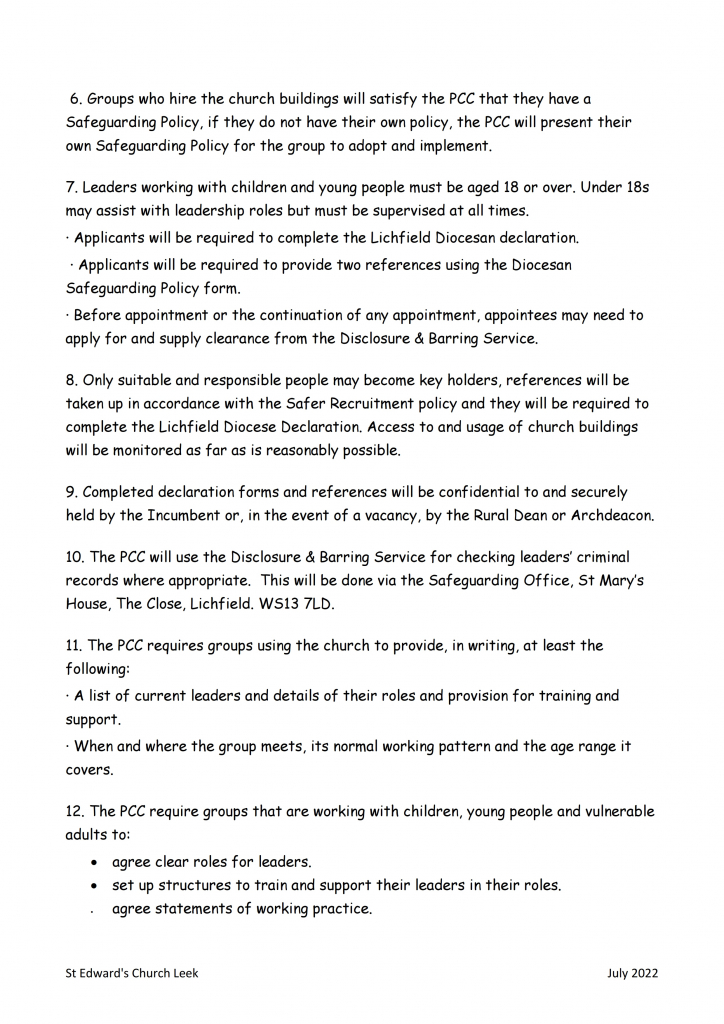 6. Groups who hire the church buildings will satisfy the PCC that they have a Safeguarding Policy, if they do not have their own policy, the PCC will present their own Safeguarding Policy for the group to adopt and implement.

7. Leaders working with children and young people must be aged 18 or over. Under 18s may assist with leadership roles but must be supervised at all times.

· Applicants will be required to complete the Lichfield Diocesan declaration.

· Applicants will be required to provide two references using the Diocesan Safeguarding Policy form.

· Before appointment or the continuation of any appointment, appointees may need to apply for and supply clearance from the Disclosure & Barring Service.

8. Only suitable and responsible people may become key holders, references will be taken up in accordance with the Safer Recruitment policy and they will be required to complete the Lichfield Diocese Declaration. Access to and usage of church buildings will be monitored as far as is reasonably possible.

9. Completed declaration forms and references will be confidential to and securely held by the Incumbent or, in the event of a vacancy, by the Rural Dean or Archdeacon.

10. The PCC will use the Disclosure & Barring Service for checking leaders' criminal records where appropriate. This will be done via the Safeguarding Office, St Mary's House, The Close, Lichfield. WS13 7LD.

11. The PCC requires groups using the church to provide, in writing, at least the following:

· A list of current leaders and details of their roles and provision for training and support.

· When and where the group meets, its normal working pattern and the age range it covers.

12. The PCC require groups that are working with children, young people and vulnerable adults to:

• agree clear roles for leaders.
• set up structures to train and support their leaders in their roles.
. agree statements of working practice.

St Edward's Church Leek

July 2022